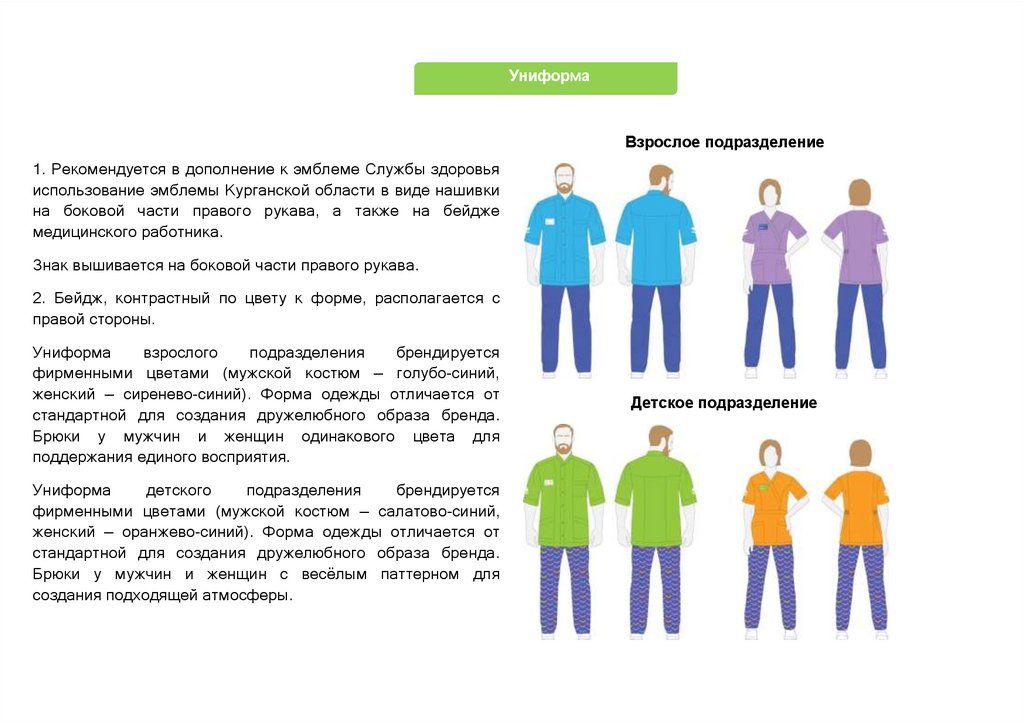 Униформа

1. Рекомендуется в дополнение к эмблеме Службы здоровья использование эмблемы Курганской области в виде нашивки на боковой части правого рукава, а также на бейдже медицинского работника.

Знак вышивается на боковой части правого рукава.

2. Бейдж, контрастный по цвету к форме, располагается с правой стороны.

Униформа взрослого подразделения брендируется фирменными цветами (мужской костюм – голубо-синий, женский – сиренево-синий). Форма одежды отличается от стандартной для создания дружелюбного образа бренда. Брюки у мужчин и женщин одинакового цвета для поддержания единого восприятия.

Униформа детского подразделения брендируется фирменными цветами (мужской костюм – салатово-синий, женский – оранжево-синий). Форма одежды отличается от стандартной для создания дружелюбного образа бренда. Брюки у мужчин и женщин с весёлым паттерном для создания подходящей атмосферы.

Взрослое подразделение

Детское подразделение